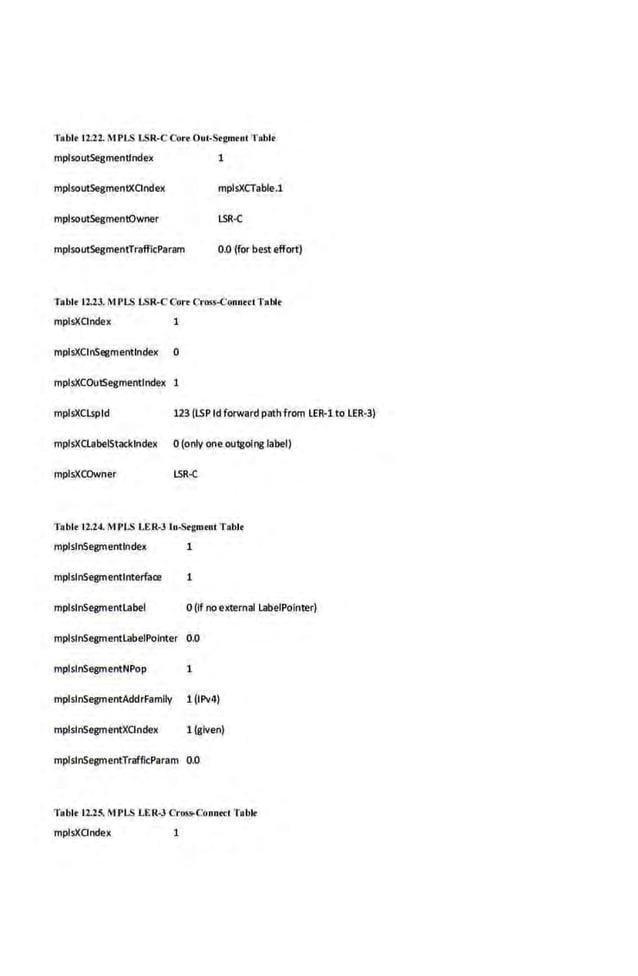 Table 12.22. MPLS LSR-C Core Out-Segment Table

| | |
|---|---|
| mplsoutSegmentIndex | 1 |
| mplsoutSegmentXCIndex | mplsXCTable.1 |
| mplsoutSegmentOwner | LSR-C |
| mplsoutSegmentTrafficParam | 0.0 (for best effort) |

Table 12.23. MPLS LSR-C Core Cross-Connect Table

| | |
|---|---|
| mplsXCIndex | 1 |
| mplsXCInSegmentIndex | 0 |
| mplsXCOutSegmentIndex | 1 |
| mplsXCLspId | 123 (LSP Id forward path from LER-1 to LER-3) |
| mplsXCLabelStackIndex | 0 (only one outgoing label) |
| mplsXCOwner | LSR-C |

Table 12.24. MPLS LER-3 In-Segment Table

| | |
|---|---|
| mplsInSegmentIndex | 1 |
| mplsInSegmentInterface | 1 |
| mplsInSegmentLabel | 0 (if no external LabelPointer) |
| mplsInSegmentLabelPointer | 0.0 |
| mplsInSegmentNPop | 1 |
| mplsInSegmentAddrFamily | 1 (IPv4) |
| mplsInSegmentXCIndex | 1 (given) |
| mplsInSegmentTrafficParam | 0.0 |

Table 12.25. MPLS LER-3 Cross-Connect Table

| | |
|---|---|
| mplsXCIndex | 1 |